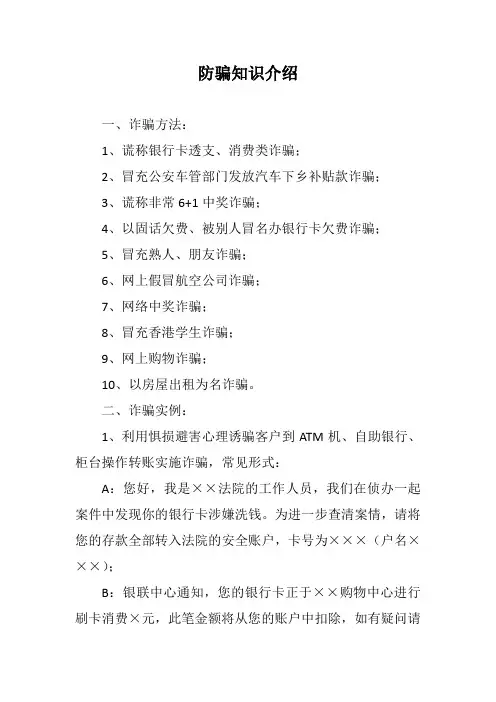 防骗知识介绍

一、诈骗方法：

1、谎称银行卡透支、消费类诈骗；

2、冒充公安车管部门发放汽车下乡补贴款诈骗；

3、谎称非常 6+1 中奖诈骗；

4、以固话欠费、被别人冒名办银行卡欠费诈骗；

5、冒充熟人、朋友诈骗；

6、网上假冒航空公司诈骗；

7、网络中奖诈骗；

8、冒充香港学生诈骗；

9、网上购物诈骗；

10、以房屋出租为名诈骗。

二、诈骗实例：

1、利用惧损避害心理诱骗客户到 ATM 机、自助银行、柜台操作转账实施诈骗，常见形式：

A：您好，我是××法院的工作人员，我们在侦办一起案件中发现你的银行卡涉嫌洗钱。为进一步查清案情，请将您的存款全部转入法院的安全账户，卡号为×××（户名×××）；

B：银联中心通知，您的银行卡正于××购物中心进行刷卡消费×元，此笔金额将从您的账户中扣除，如有疑问请